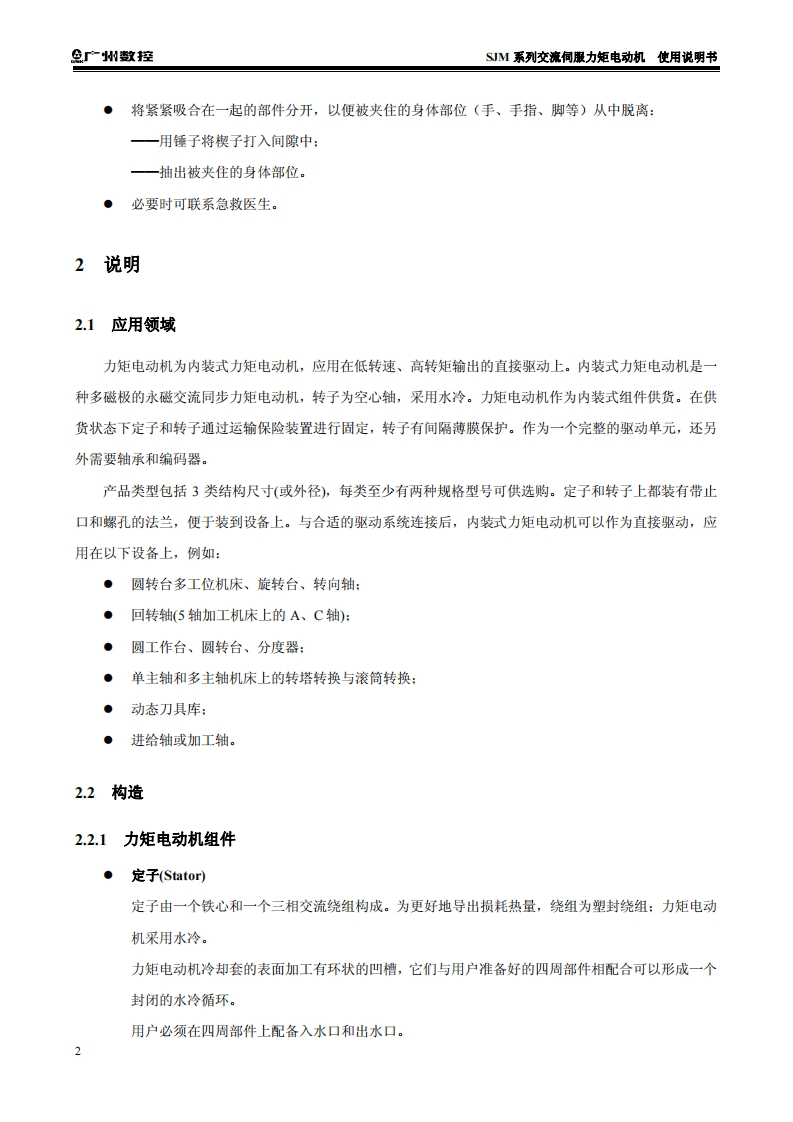 广州数控

SJM 系列交流伺服力矩电动机 使用说明书

● 将紧紧吸合在一起的部件分开，以便被夹住的身体部位（手、手指、脚等）从中脱离：

——用锤子将楔子打入间隙中；

——抽出被夹住的身体部位。

● 必要时可联系急救医生。

2 说明

2.1 应用领域

力矩电动机为内装式力矩电动机，应用在低转速、高转矩输出的直接驱动上。内装式力矩电动机是一种多磁极的永磁交流同步力矩电动机，转子为空心轴，采用水冷。力矩电动机作为内装式组件供货。在供货状态下定子和转子通过运输保险装置进行固定，转子有间隔薄膜保护。作为一个完整的驱动单元，还另外需要轴承和编码器。

产品类型包括 3 类结构尺寸(或外径)，每类至少有两种规格型号可供选购。定子和转子上都装有带止口和螺孔的法兰，便于装到设备上。与合适的驱动系统连接后，内装式力矩电动机可以作为直接驱动，应用在以下设备上，例如：

● 圆转台多工位机床、旋转台、转向轴；

● 回转轴(5 轴加工机床上的 A、C 轴)；

● 圆工作台、圆转台、分度器；

● 单主轴和多主轴机床上的转塔转换与滚筒转换；

● 动态刀具库；

● 进给轴或加工轴。

2.2 构造

2.2.1 力矩电动机组件

● 定子(Stator)

定子由一个铁心和一个三相交流绕组构成。为更好地导出损耗热量，绕组为塑封绕组；力矩电动机采用水冷。

力矩电动机冷却套的表面加工有环状的凹槽，它们与用户准备好的四周部件相配合可以形成一个封闭的水冷循环。

用户必须在四周部件上配备入水口和出水口。

2